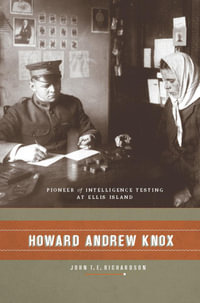 PIONEER of INTELLIGENCE TESTING AT ELLIS ISLAND

HOWARD ANDREW KNOX

JOHN T. E. RICHARDSON